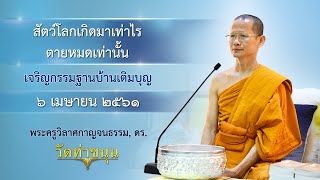 สัตว์โลกเกิดมาเท่าไร
ตายหมดเท่านั้น

เจริญกรรมฐานบ้านเติมบุญ

๖ เมษายน ๒๕๖๑

พระครูวิลาศกาญจนธรรม, ดร.

วัดท่าขนุน